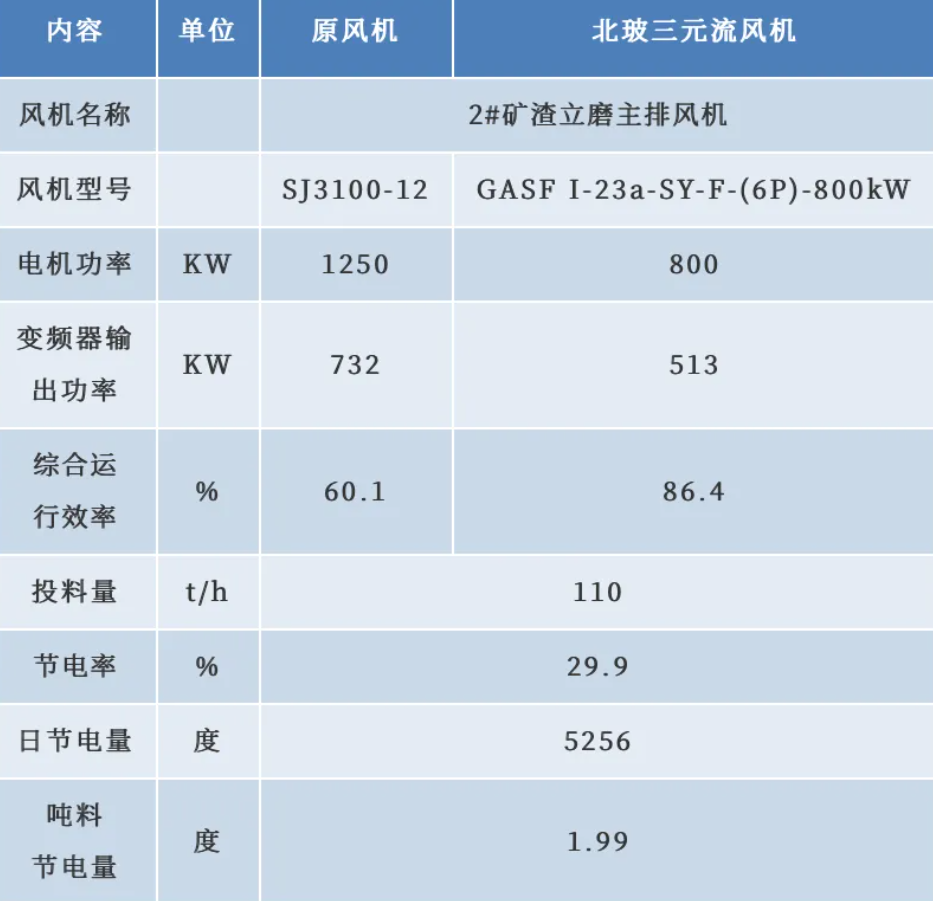 | 内容 | 单位 | 原风机 | 北玻三元流风机 |
|---|---|---|---|
| 风机名称 |  | 2#矿渣立磨主排风机 |  |
| 风机型号 |  | SJ3100-12 | GASF I-23a-SY-F-(6P)-800kW |
| 电机功率 | KW | 1250 | 800 |
| 变频器输出功率 | KW | 732 | 513 |
| 综合运行效率 | % | 60.1 | 86.4 |
| 投料量 | t/h | 110 |  |
| 节电率 | % | 29.9 |  |
| 日节电量 | 度 | 5256 |  |
| 吨料节电量 | 度 | 1.99 |  |